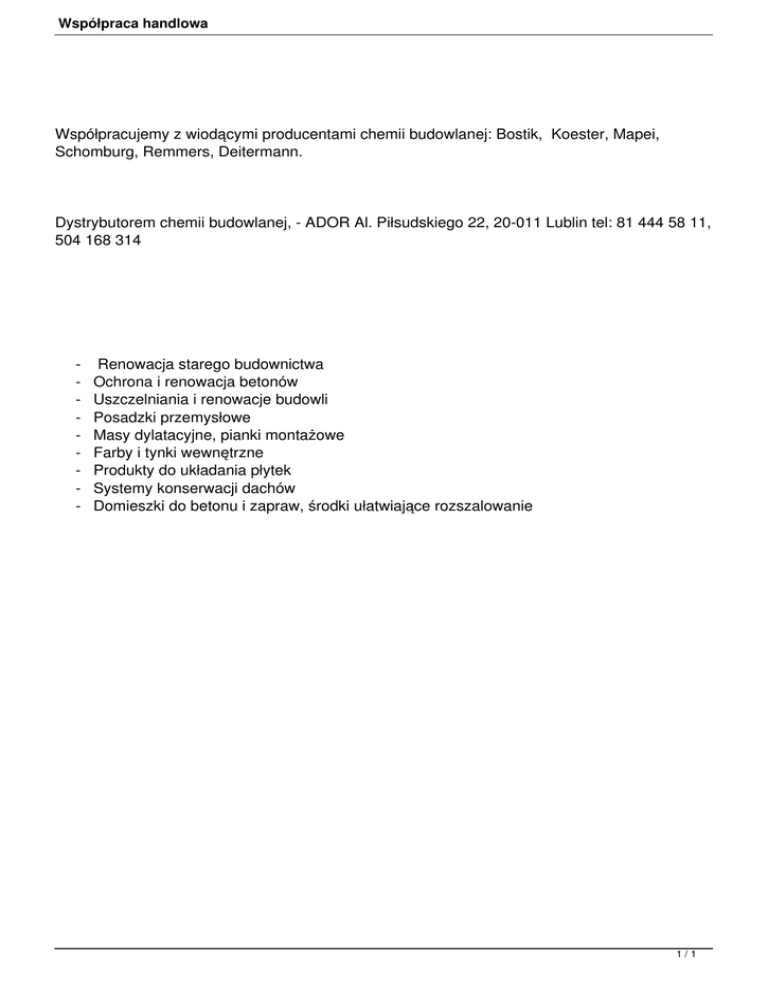 Współpraca handlowa

Współpracujemy z wiodącymi producentami chemii budowlanej: Bostik, Koester, Mapei, Schomburg, Remmers, Deitermann.

Dystrybutorem chemii budowlanej, - ADOR Al. Piłsudskiego 22, 20-011 Lublin tel: 81 444 58 11, 504 168 314

- Renowacja starego budownictwa
- Ochrona i renowacja betonów
- Uszczelniania i renowacje budowli
- Posadzki przemysłowe
- Masy dylatacyjne, pianki montażowe
- Farby i tynki wewnętrzne
- Produkty do układania płytek
- Systemy konserwacji dachów
- Domieszki do betonu i zapraw, środki ułatwiające rozszalowanie

1 / 1